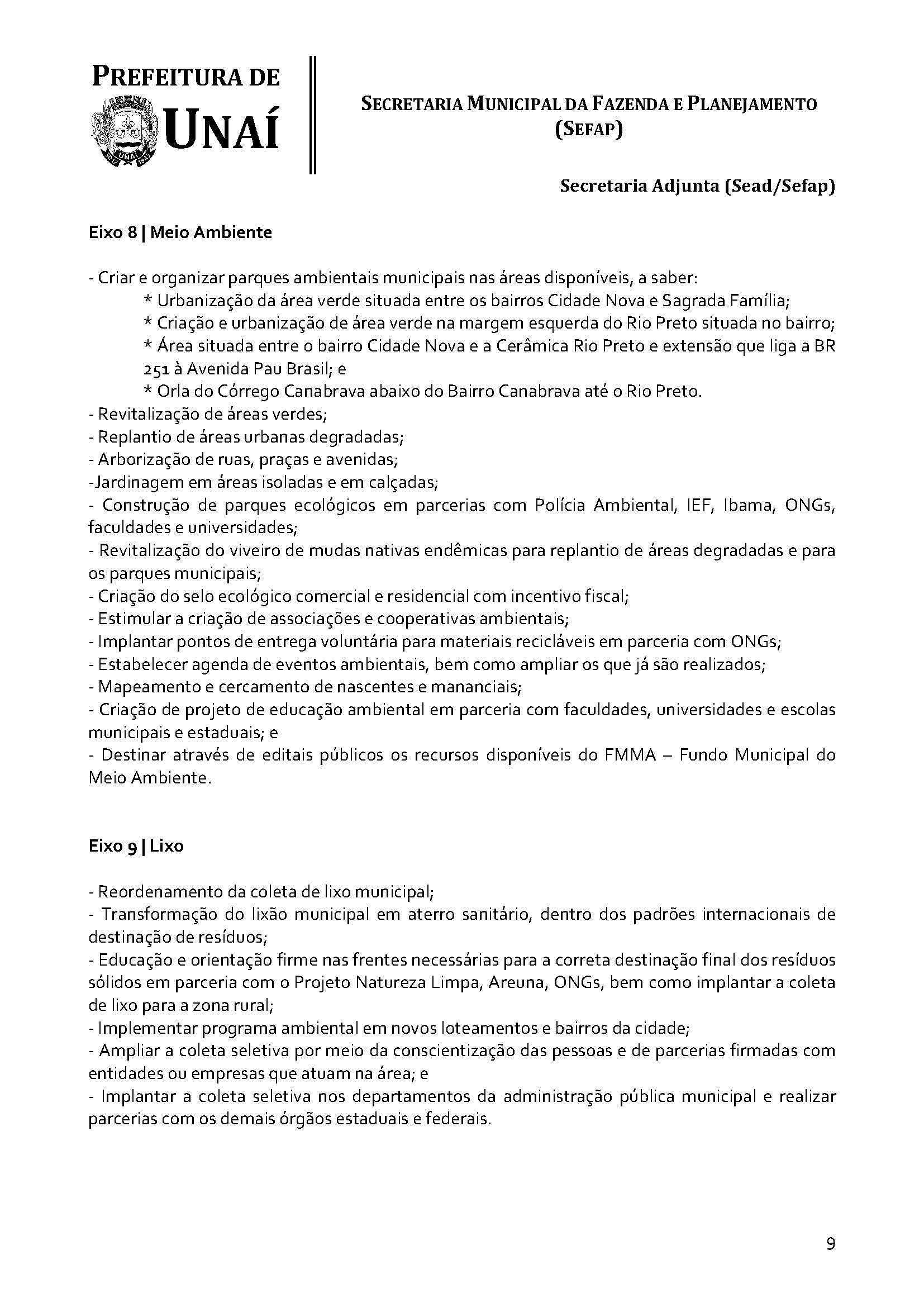 PREFEITURA DE
UNAÍ

SECRETARIA MUNICIPAL DA FAZENDA E PLANEJAMENTO (SEFAP)

Secretaria Adjunta (Sead/Sefap)

Eixo 8 | Meio Ambiente

- Criar e organizar parques ambientais municipais nas áreas disponíveis, a saber:
* Urbanização da área verde situada entre os bairros Cidade Nova e Sagrada Família;
* Criação e urbanização de área verde na margem esquerda do Rio Preto situada no bairro;
* Área situada entre o bairro Cidade Nova e a Cerâmica Rio Preto e extensão que liga a BR 251 à Avenida Pau Brasil; e
* Orla do Córrego Canabrava abaixo do Bairro Canabrava até o Rio Preto.
- Revitalização de áreas verdes;
- Replantio de áreas urbanas degradadas;
- Arborização de ruas, praças e avenidas;
-Jardinagem em áreas isoladas e em calçadas;
- Construção de parques ecológicos em parcerias com Polícia Ambiental, IEF, Ibama, ONGs, faculdades e universidades;
- Revitalização do viveiro de mudas nativas endêmicas para replantio de áreas degradadas e para os parques municipais;
- Criação do selo ecológico comercial e residencial com incentivo fiscal;
- Estimular a criação de associações e cooperativas ambientais;
- Implantar pontos de entrega voluntária para materiais recicláveis em parceria com ONGs;
- Estabelecer agenda de eventos ambientais, bem como ampliar os que já são realizados;
- Mapeamento e cercamento de nascentes e mananciais;
- Criação de projeto de educação ambiental em parceria com faculdades, universidades e escolas municipais e estaduais; e
- Destinar através de editais públicos os recursos disponíveis do FMMA – Fundo Municipal do Meio Ambiente.

Eixo 9 | Lixo

- Reordenamento da coleta de lixo municipal;
- Transformação do lixão municipal em aterro sanitário, dentro dos padrões internacionais de destinação de resíduos;
- Educação e orientação firme nas frentes necessárias para a correta destinação final dos resíduos sólidos em parceria com o Projeto Natureza Limpa, Areuna, ONGs, bem como implantar a coleta de lixo para a zona rural;
- Implementar programa ambiental em novos loteamentos e bairros da cidade;
- Ampliar a coleta seletiva por meio da conscientização das pessoas e de parcerias firmadas com entidades ou empresas que atuam na área; e
- Implantar a coleta seletiva nos departamentos da administração pública municipal e realizar parcerias com os demais órgãos estaduais e federais.

9